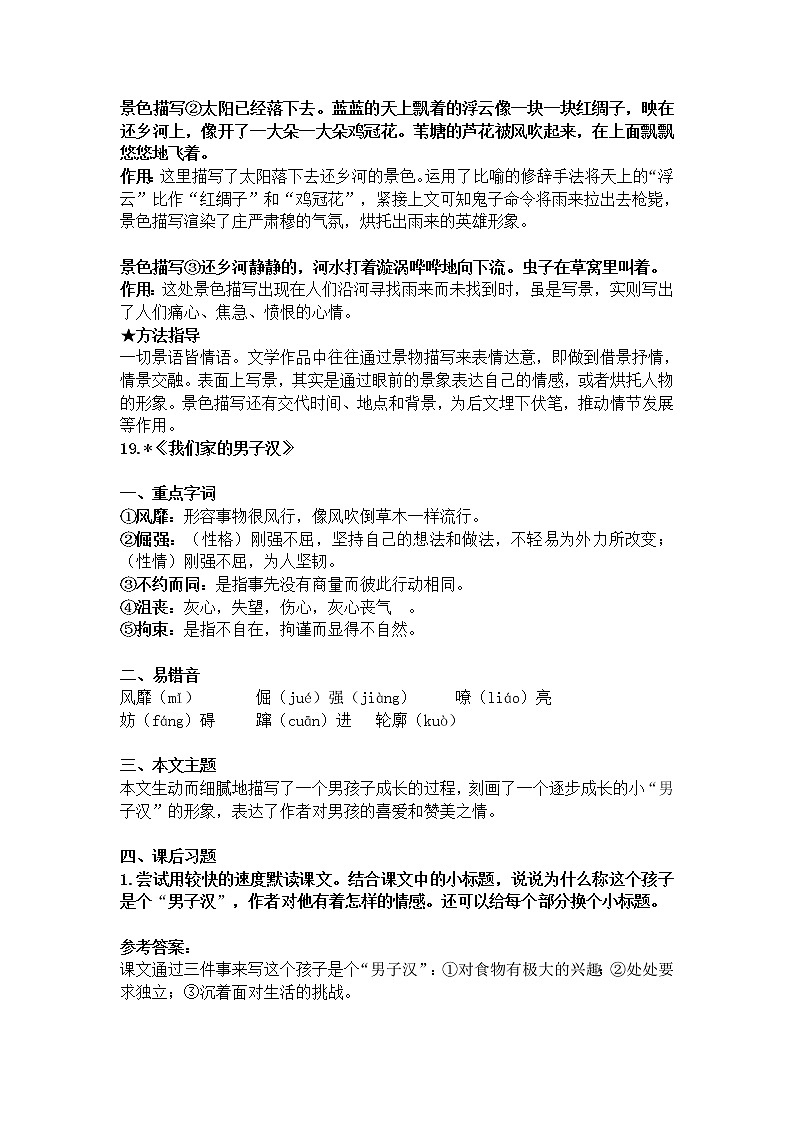 景色描写②太阳已经落下去。蓝蓝的天上飘着的浮云像一块一块红绸子，映在还乡河上，像开了一大朵一大朵鸡冠花。苇塘的芦花被风吹起来，在上面飘飘悠悠地飞着。
作用：这里描写了太阳落下去还乡河的景色。运用了比喻的修辞手法将天上的“浮云”比作“红绸子”和“鸡冠花”，紧接上文可知鬼子命令将雨来拉出去枪毙，景色描写渲染了庄严肃穆的气氛，烘托出雨来的英雄形象。

景色描写③还乡河静静的，河水打着漩涡哗哗地向下流。虫子在草窝里叫着。
作用：这处景色描写出现在人们沿河寻找雨来而未找到时，虽是写景，实则写出了人们痛心、焦急、愤恨的心情。
★方法指导
一切景语皆情语。文学作品中往往通过景物描写来表情达意，即做到借景抒情，情景交融。表面上写景，其实是通过眼前的景象表达自己的情感，或者烘托人物的形象。景色描写还有交代时间、地点和背景，为后文埋下伏笔，推动情节发展等作用。
19.*《我们家的男子汉》

一、重点字词
①风靡：形容事物很风行，像风吹倒草木一样流行。
②倔强：（性格）刚强不屈，坚持自己的想法和做法，不轻易为外力所改变；（性情）刚强不屈，为人坚韧。
③不约而同：是指事先没有商量而彼此行动相同。
④沮丧：灰心，失望，伤心，灰心丧气 。
⑤拘束：是指不自在，拘谨而显得不自然。

二、易错音
风靡（mǐ） 倔（jué）强（jiàng） 嘹（liáo）亮
妨（fáng）碍 蹿（cuān）进 轮廓（kuò）

三、本文主题
本文生动而细腻地描写了一个男孩子成长的过程，刻画了一个逐步成长的小“男子汉”的形象，表达了作者对男孩的喜爱和赞美之情。

四、课后习题
1.尝试用较快的速度默读课文。结合课文中的小标题，说说为什么称这个孩子是个“男子汉”，作者对他有着怎样的情感。还可以给每个部分换个小标题。

参考答案：
课文通过三件事来写这个孩子是个“男子汉”：①对食物有极大的兴趣 ②处处要求独立；③沉着面对生活的挑战。